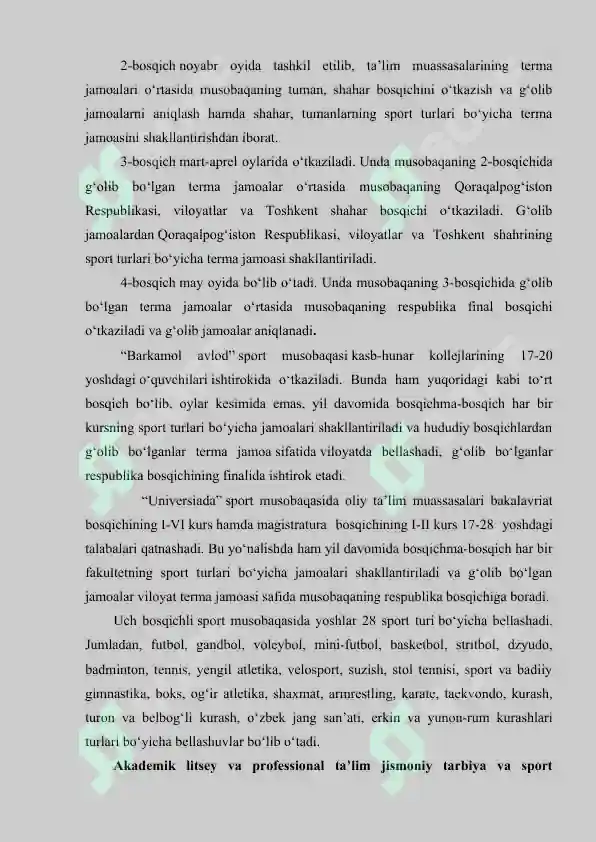 2-bosqich noyabr oyida tashkil etilib, ta'lim muassasalarining terma jamoalari o'rtasida musobaqaning tuman, shahar bosqichini o'tkazish va g'olib jamoalarni aniqlash hamda shahar, tumanlarning sport turlari bo'yicha terma jamoasini shakllantirishdan iborat.

3-bosqich mart-aprel oylarida o'tkaziladi. Unda musobaqaning 2-bosqichida g'olib bo'lgan terma jamoalar o'rtasida musobaqaning Qoraqalpog'iston Respublikasi, viloyatlar va Toshkent shahar bosqichi o'tkaziladi. G'olib jamoalardan Qoraqalpog'iston Respublikasi, viloyatlar va Toshkent shahrining sport turlari bo'yicha terma jamoasi shakllantiriladi.

4-bosqich may oyida bo'lib o'tadi. Unda musobaqaning 3-bosqichida g'olib bo'lgan terma jamoalar o'rtasida musobaqaning respublika final bosqichi o'tkaziladi va g'olib jamoalar aniqlanadi.

"Barkamol avlod" sport musobaqasi kasb-hunar kollejlarining 17-20 yoshdagi o'quvchilari ishtirokida o'tkaziladi. Bunda ham yuqoridagi kabi to'rt bosqich bo'lib, oylar kesimida emas, yil davomida bosqichma-bosqich har bir kursning sport turlari bo'yicha jamoalari shakllantiriladi va hududiy bosqichlardan g'olib bo'lganlar terma jamoa sifatida viloyatda bellashadi, g'olib bo'lganlar respublika bosqichining finalida ishtirok etadi.

"Universiada" sport musobaqasida oliy ta'lim muassasalari bakalavriat bosqichining I-VI kurs hamda magistratura bosqichining I-II kurs 17-28 yoshdagi talabalari qatnashadi. Bu yo'nalishda ham yil davomida bosqichma-bosqich har bir fakultetning sport turlari bo'yicha jamoalari shakllantiriladi va g'olib bo'lgan jamoalar viloyat terma jamoasi safida musobaqaning respublika bosqichiga boradi.

Uch bosqichli sport musobaqasida yoshlar 28 sport turi bo'yicha bellashadi. Jumladan, futbol, gandbol, voleybol, mini-futbol, basketbol, stritbol, dzyudo, badminton, tennis, yengil atletika, velosport, suzish, stol tennisi, sport va badiiy gimnastika, boks, og'ir atletika, shaxmat, armrestling, karate, taekvondo, kurash, turon va belbog'li kurash, o'zbek jang san'ati, erkin va yunon-rum kurashlari turlari bo'yicha bellashuvlar bo'lib o'tadi.

Akademik litsey va professional ta'lim jismoniy tarbiya va sport